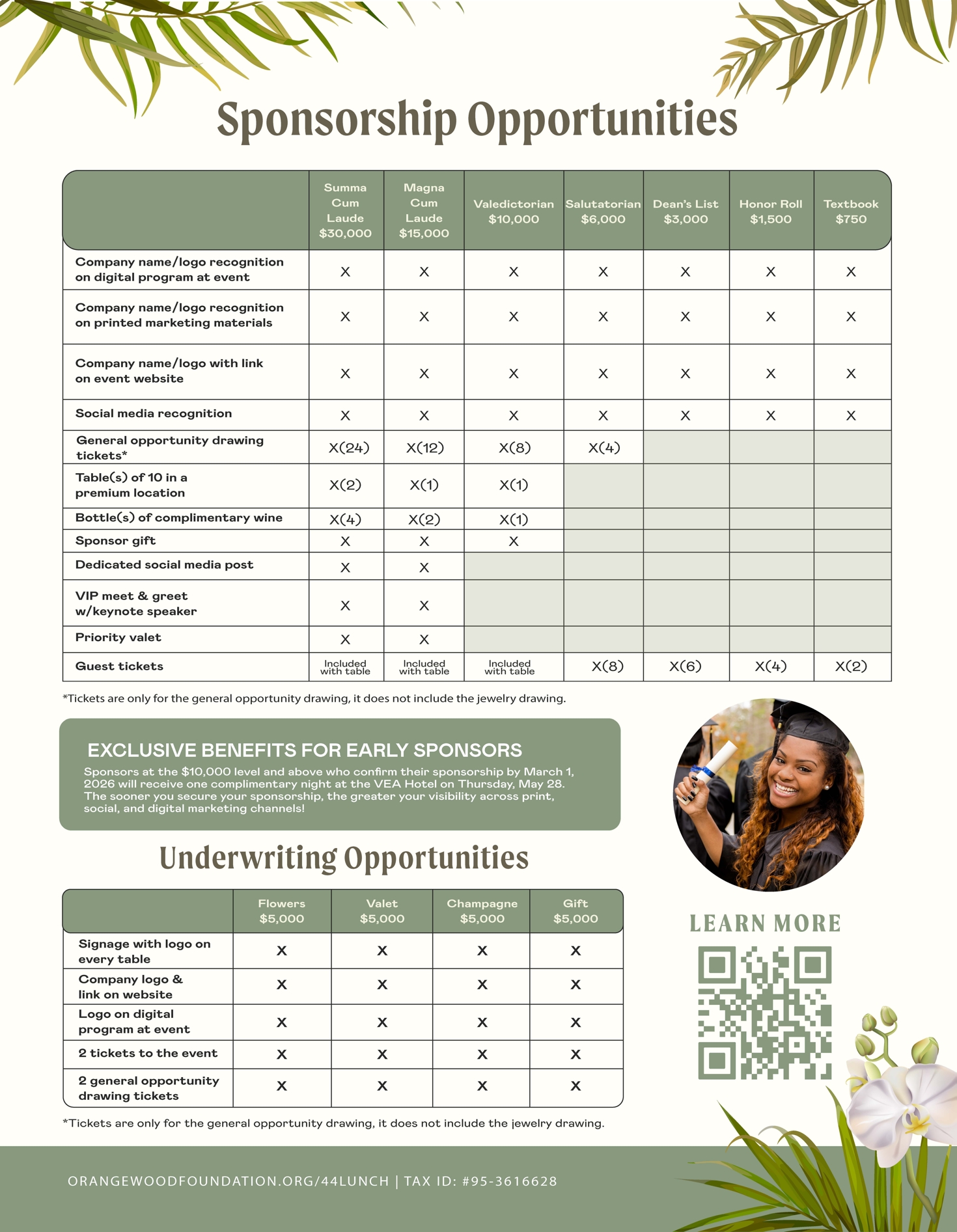 Sponsorship Opportunities

| | Summa Cum Laude $30,000 | Magna Cum Laude $15,000 | Valedictorian $10,000 | Salutatorian $6,000 | Dean's List $3,000 | Honor Roll $1,500 | Textbook $750 |
|---|---|---|---|---|---|---|---|
| Company name/logo recognition on digital program at event | X | X | X | X | X | X | X |
| Company name/logo recognition on printed marketing materials | X | X | X | X | X | X | X |
| Company name/logo with link on event website | X | X | X | X | X | X | X |
| Social media recognition | X | X | X | X | X | X | X |
| General opportunity drawing tickets* | X(24) | X(12) | X(8) | X(4) | | | |
| Table(s) of 10 in a premium location | X(2) | X(1) | X(1) | | | | |
| Bottle(s) of complimentary wine | X(4) | X(2) | X(1) | | | | |
| Sponsor gift | X | X | X | | | | |
| Dedicated social media post | X | X | | | | | |
| VIP meet & greet w/keynote speaker | X | X | | | | | |
| Priority valet | X | X | | | | | |
| Guest tickets | Included with table | Included with table | Included with table | X(8) | X(6) | X(4) | X(2) |

*Tickets are only for the general opportunity drawing, it does not include the jewelry drawing.

EXCLUSIVE BENEFITS FOR EARLY SPONSORS

Sponsors at the $10,000 level and above who confirm their sponsorship by March 1, 2026 will receive one complimentary night at the VEA Hotel on Thursday, May 28. The sooner you secure your sponsorship, the greater your visibility across print, social, and digital marketing channels!

Underwriting Opportunities

| | Flowers $5,000 | Valet $5,000 | Champagne $5,000 | Gift $5,000 |
|---|---|---|---|---|
| Signage with logo on every table | X | X | X | X |
| Company logo & link on website | X | X | X | X |
| Logo on digital program at event | X | X | X | X |
| 2 tickets to the event | X | X | X | X |
| 2 general opportunity drawing tickets | X | X | X | X |

*Tickets are only for the general opportunity drawing, it does not include the jewelry drawing.

LEARN MORE

ORANGEWOODFOUNDATION.ORG/44LUNCH | TAX ID: #95-3616628